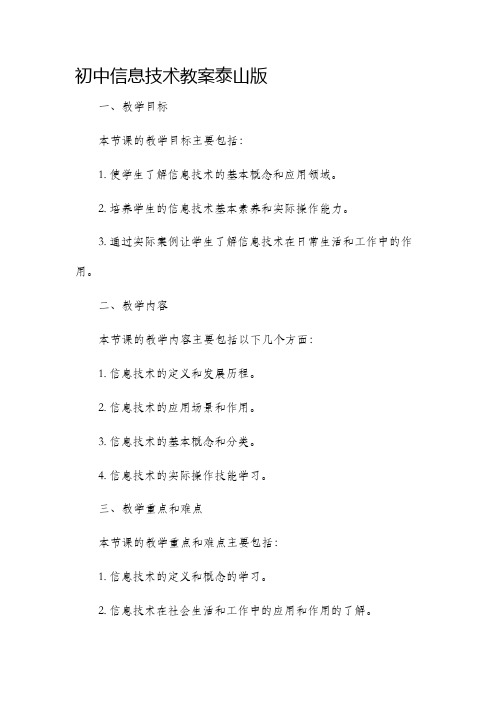 初中信息技术教案泰山版

一、教学目标

本节课的教学目标主要包括：

1. 使学生了解信息技术的基本概念和应用领域。

2. 培养学生的信息技术基本素养和实际操作能力。

3. 通过实际案例让学生了解信息技术在日常生活和工作中的作用。

二、教学内容

本节课的教学内容主要包括以下几个方面：

1. 信息技术的定义和发展历程。

2. 信息技术的应用场景和作用。

3. 信息技术的基本概念和分类。

4. 信息技术的实际操作技能学习。

三、教学重点和难点

本节课的教学重点和难点主要包括：

1. 信息技术的定义和概念的学习。

2. 信息技术在社会生活和工作中的应用和作用的了解。